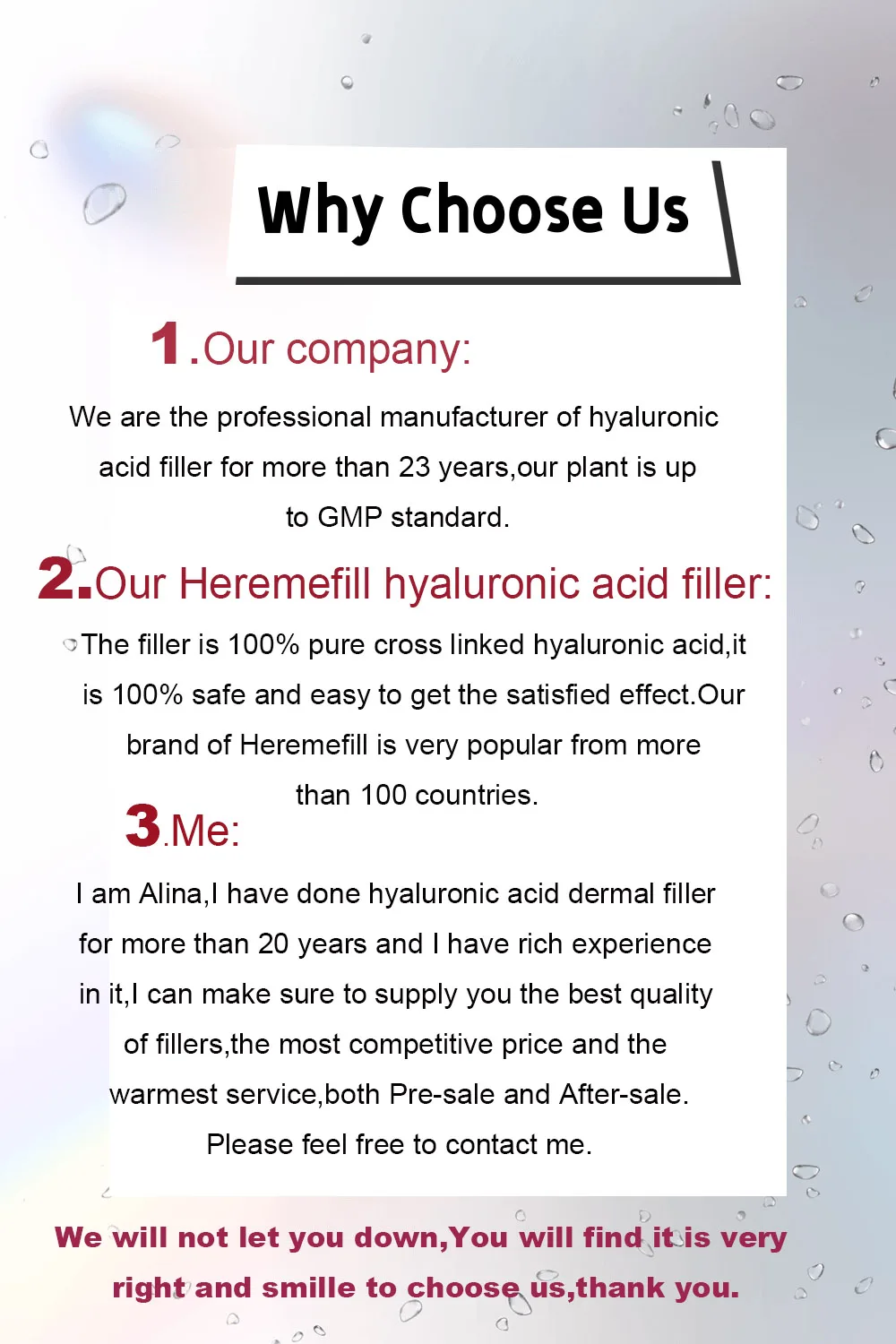 Why Choose Us

1.Our company:

We are the professional manufacturer of hyaluronic acid filler for more than 23 years,our plant is up to GMP standard.

2.Our Heremefill hyaluronic acid filler:

The filler is 100% pure cross linked hyaluronic acid,it is 100% safe and easy to get the satisfied effect.Our brand of Heremefill is very popular from more than 100 countries.

3.Me:

I am Alina,I have done hyaluronic acid dermal filler for more than 20 years and I have rich experience in it,I can make sure to supply you the best quality of fillers,the most competitive price and the warmest service,both Pre-sale and After-sale. Please feel free to contact me.

We will not let you down,You will find it is very right and smille to choose us,thank you.